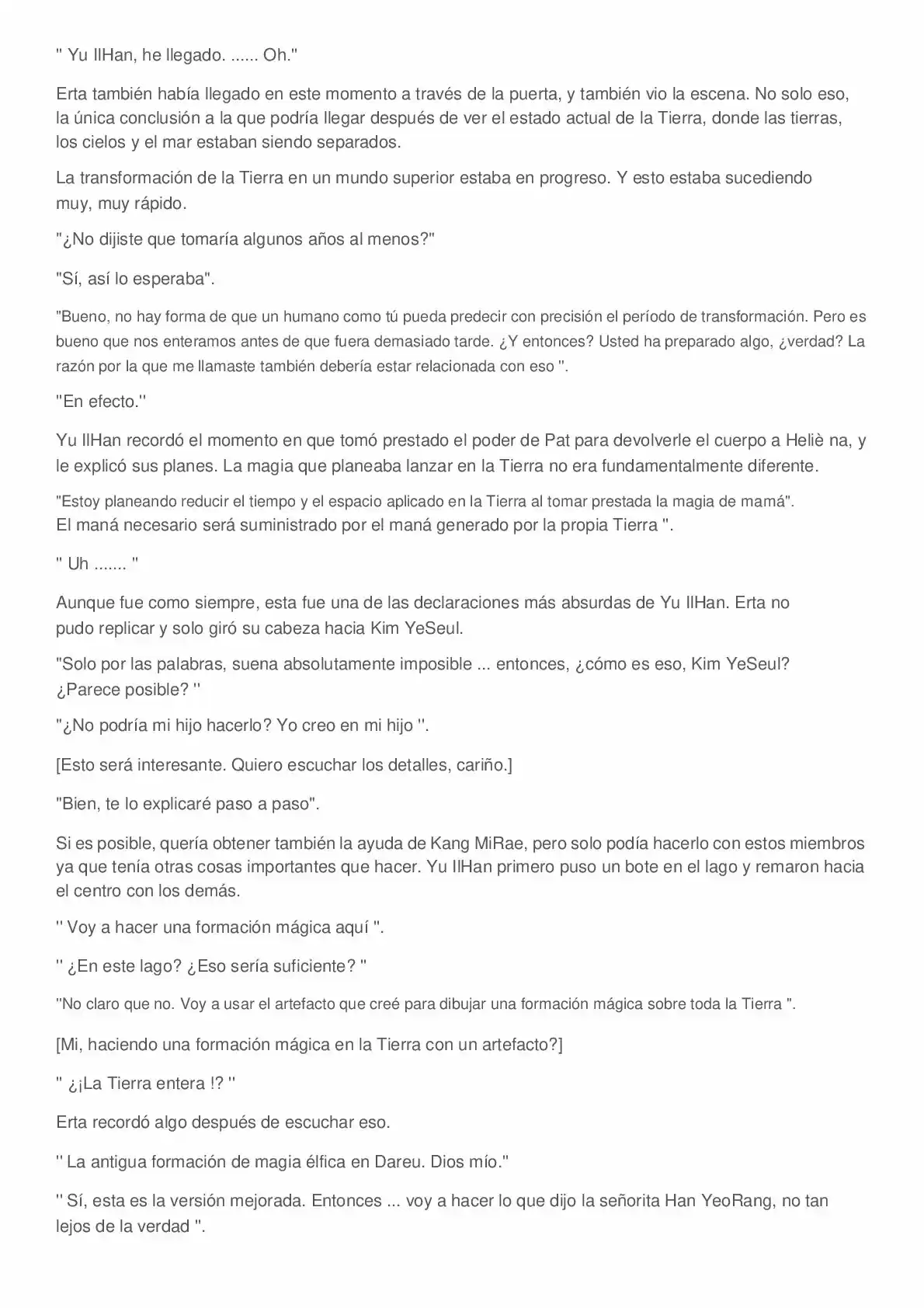 " Yu IlHan, he llegado. ...... Oh."

Erta también había llegado en este momento a través de la puerta, y también vio la escena. No solo eso, la única conclusión a la que podría llegar después de ver el estado actual de la Tierra, donde las tierras, los cielos y el mar estaban siendo separados.

La transformación de la Tierra en un mundo superior estaba en progreso. Y esto estaba sucediendo muy, muy rápido.

"¿No dijiste que tomaría algunos años al menos?"

"Sí, así lo esperaba".

"Bueno, no hay forma de que un humano como tú pueda predecir con precisión el período de transformación. Pero es bueno que nos enteramos antes de que fuera demasiado tarde. ¿Y entonces? Usted ha preparado algo, ¿verdad? La razón por la que me llamaste también debería estar relacionada con eso ".

"En efecto."

Yu IlHan recordó el momento en que tomó prestado el poder de Pat para devolverle el cuerpo a Heliè na, y le explicó sus planes. La magia que planeaba lanzar en la Tierra no era fundamentalmente diferente.

"Estoy planeando reducir el tiempo y el espacio aplicado en la Tierra al tomar prestada la magia de mamá". El maná necesario será suministrado por el maná generado por la propia Tierra ".

" Uh ....... "

Aunque fue como siempre, esta fue una de las declaraciones más absurdas de Yu IlHan. Erta no pudo replicar y solo giró su cabeza hacia Kim YeSeul.

"Solo por las palabras, suena absolutamente imposible ... entonces, ¿cómo es eso, Kim YeSeul? ¿Parece posible? "

"¿No podría mi hijo hacerlo? Yo creo en mi hijo ".

[Esto será interesante. Quiero escuchar los detalles, cariño.]

"Bien, te lo explicaré paso a paso".

Si es posible, quería obtener también la ayuda de Kang MiRae, pero solo podía hacerlo con estos miembros ya que tenía otras cosas importantes que hacer. Yu IlHan primero puso un bote en el lago y remaron hacia el centro con los demás.

" Voy a hacer una formación mágica aquí ".

" ¿En este lago? ¿Eso sería suficiente? "

"No claro que no. Voy a usar el artefacto que creé para dibujar una formación mágica sobre toda la Tierra ".

[Mi, haciendo una formación mágica en la Tierra con un artefacto?]

" ¿¡La Tierra entera !? "

Erta recordó algo después de escuchar eso.

" La antigua formación de magia élfica en Dareu. Dios mío."

" Sí, esta es la versión mejorada. Entonces ... voy a hacer lo que dijo la señorita Han YeoRang, no tan lejos de la verdad ".